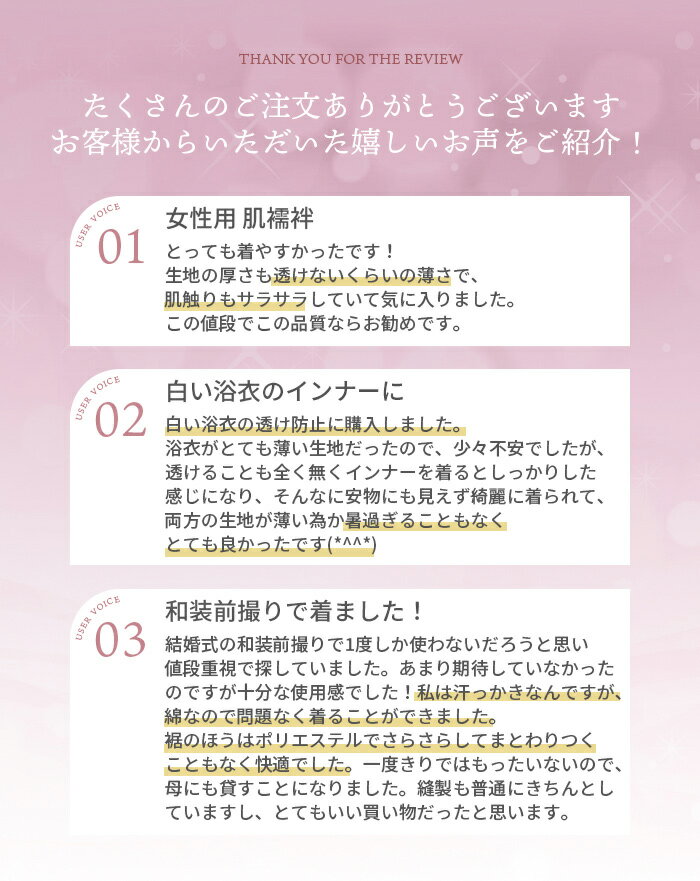 THANK YOU FOR THE REVIEW

たくさんのご注文ありがとうございます
お客様からいただいた嬉しいお声をご紹介！

USER VOICE
01

女性用 肌襦袢

とっても着やすかったです！
生地の厚さも透けないくらいの薄さで、
肌触りもサラサラしていて気に入りました。
この値段でこの品質ならお勧めです。

USER VOICE
02

白い浴衣のインナーに

白い浴衣の透け防止に購入しました。
浴衣がとても薄い生地だったので、少々不安でしたが、
透けることも全く無くインナーを着るとしっかりした
感じになり、そんなに安物にも見えず綺麗に着られて、
両方の生地が薄い為か暑過ぎることもなく
とても良かったです(*^^*)

USER VOICE
03

和装前撮りで着ました！

結婚式の和装前撮りで1度しか使わないだろうと思い
値段重視で探していました。あまり期待していなかった
のですが十分な使用感でした！私は汗っかきなんですが、
綿なので問題なく着ることができました。
裾のほうはポリエステルでさらさらしてまとわりつく
こともなく快適でした。一度きりではもったいないので、
母にも貸すことになりました。縫製も普通にきちんとし
ていますし、とてもいい買い物だったと思います。